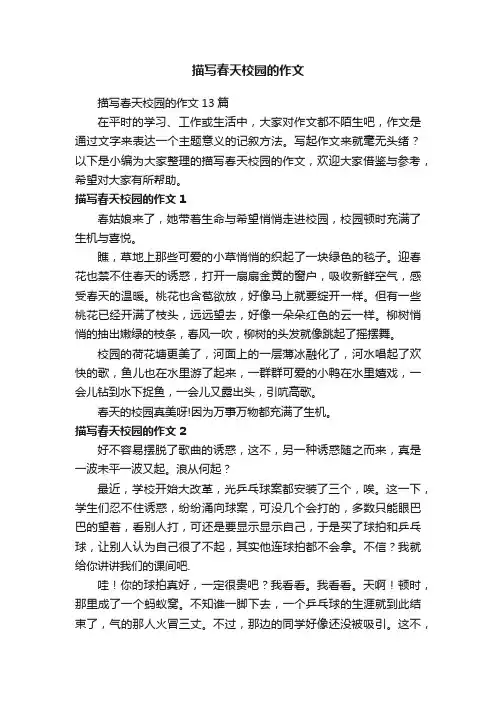 描写春天校园的作文

描写春天校园的作文 13 篇

在平时的学习、工作或生活中，大家对作文都不陌生吧，作文是通过文字来表达一个主题意义的记叙方法。写起作文来就毫无头绪？以下是小编为大家整理的描写春天校园的作文，欢迎大家借鉴与参考，希望对大家有所帮助。

描写春天校园的作文 1

春姑娘来了，她带着生命与希望悄悄走进校园，校园顿时充满了生机与喜悦。

瞧，草地上那些可爱的小草悄悄的织起了一块绿色的毯子。迎春花也禁不住春天的诱惑，打开一扇扇金黄的窗户，吸收新鲜空气，感受春天的温暖。桃花也含苞欲放，好像马上就要绽开一样。但有一些桃花已经开满了枝头，远远望去，好像一朵朵红色的云一样。柳树悄悄的抽出嫩绿的枝条，春风一吹，柳树的头发就像跳起了摇摆舞。

校园的荷花塘更美了，河面上的一层薄冰融化了，河水唱起了欢快的歌，鱼儿也在水里游了起来，一群群可爱的小鸭在水里嬉戏，一会儿钻到水下捉鱼，一会儿又露出头，引吭高歌。

春天的校园真美呀!因为万事万物都充满了生机。

描写春天校园的作文 2

好不容易摆脱了歌曲的诱惑，这不，另一种诱惑随之而来，真是一波未平一波又起。浪从何起？

最近，学校开始大改革，光乒乓球案都安装了三个，唉。这一下，学生们忍不住诱惑，纷纷涌向球案，可没几个会打的，多数只能眼巴巴的望着，看别人打，可还是要显示显示自己，于是买了球拍和乒乓球，让别人认为自己很了不起，其实他连球拍都不会拿。不信？我就给你讲讲我们的课间吧.

哇！你的球拍真好，一定很贵吧？我看看。我看看。天啊！顿时，那里成了一个蚂蚁窝。不知谁一脚下去，一个乒乓球的生涯就到此结束了，气的那人火冒三丈。不过，那边的同学好像还没被吸引。这不，